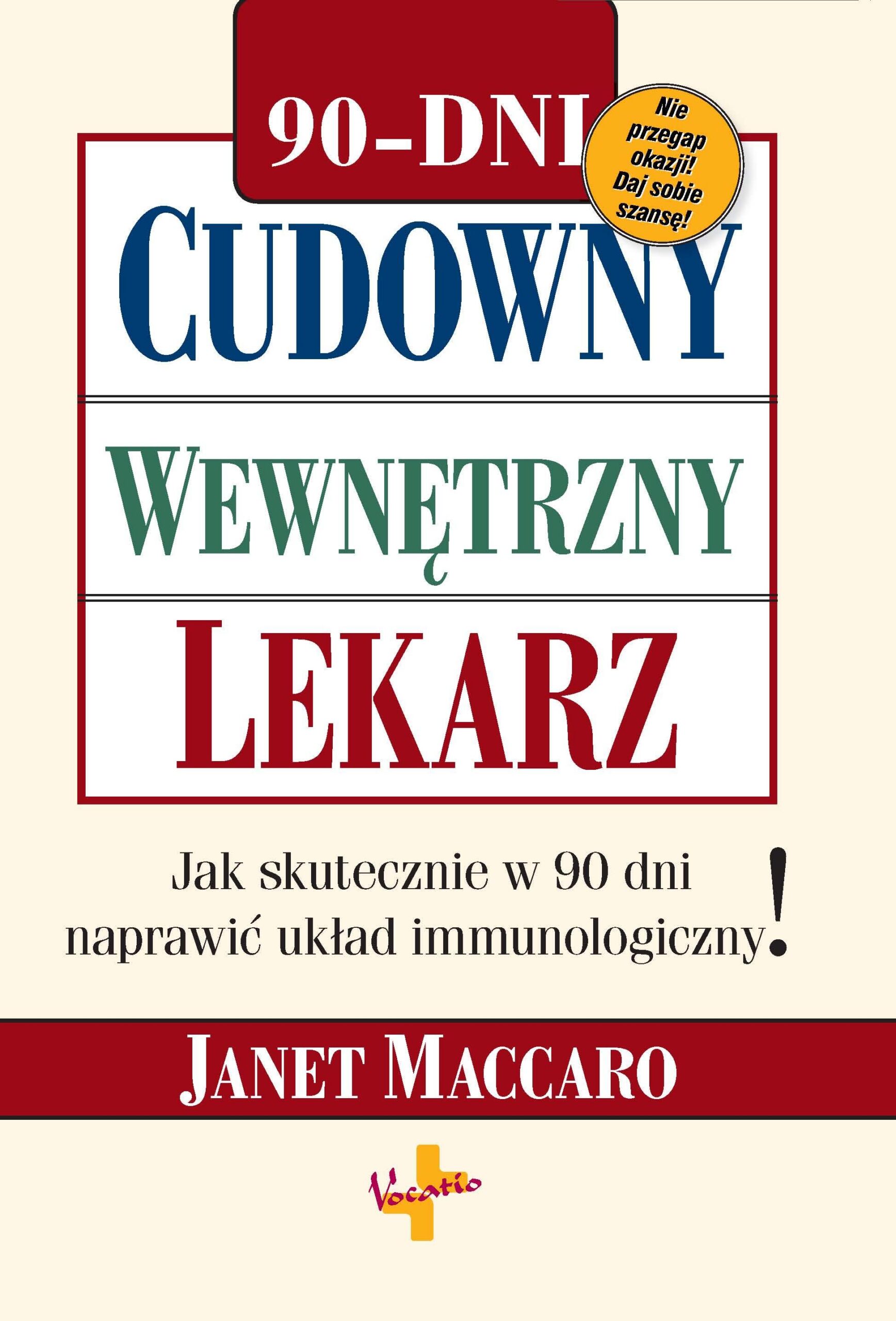 90-DNI

Nie przegap okazji! Daj sobie szansę!

CUDOWNY

WEWNĘTRZNY

LEKARZ

Jak skutecznie w 90 dni
naprawić układ immunologiczny!

JANET MACCARO

Vocatio